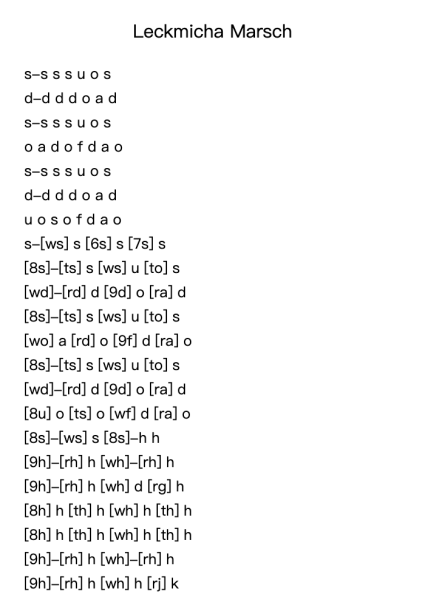 Leckmicha Marsch

s–s s s u o s
d–d d d o a d
s–s s s u o s
o a d o f d a o
s–s s s u o s
d–d d d o a d
u o s o f d a o
s–[ws] s [6s] s [7s] s
[8s]–[ts] s [ws] u [to] s
[wd]–[rd] d [9d] o [ra] d
[8s]–[ts] s [ws] u [to] s
[wo] a [rd] o [9f] d [ra] o
[8s]–[ts] s [ws] u [to] s
[wd]–[rd] d [9d] o [ra] d
[8u] o [ts] o [wf] d [ra] o
[8s]–[ws] s [8s]–h h
[9h]–[rh] h [wh]–[rh] h
[9h]–[rh] h [wh] d [rg] h
[8h] h [th] h [wh] h [th] h
[8h] h [th] h [wh] h [th] h
[9h]–[rh] h [wh]–[rh] h
[9h]–[rh] h [wh] h [rj] k